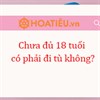 HOATIEU.vn

Chưa đủ 18 tuổi có phải đi tù không?